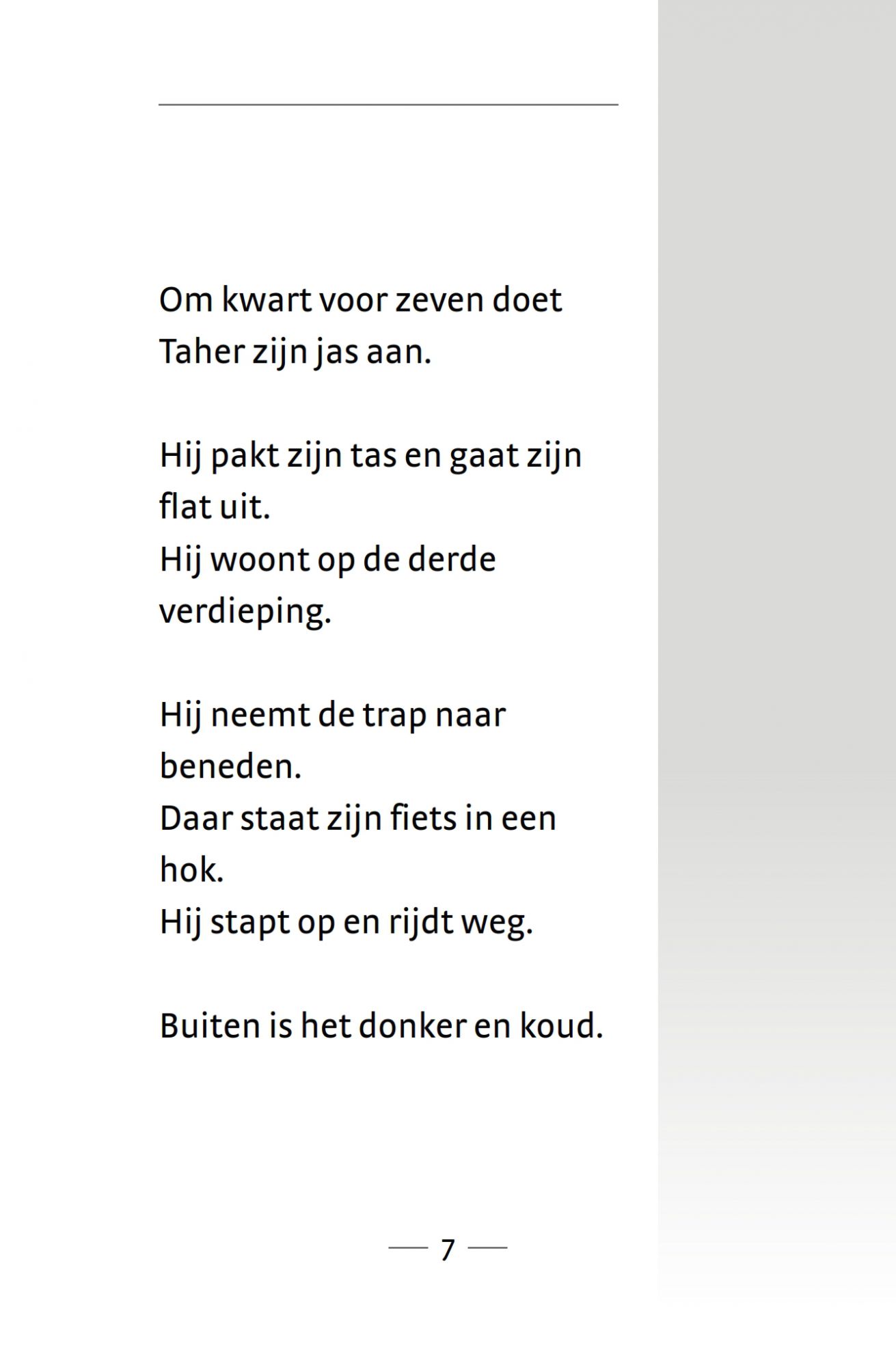 Om kwart voor zeven doet Taher zijn jas aan.

Hij pakt zijn tas en gaat zijn flat uit.
Hij woont op de derde verdieping.

Hij neemt de trap naar beneden.
Daar staat zijn fiets in een hok.
Hij stapt op en rijdt weg.

Buiten is het donker en koud.

7